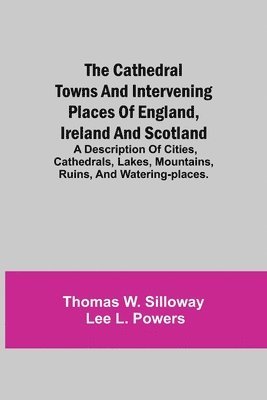 The Cathedral Towns And Intervening Places Of England, Ireland And Scotland

A Description Of Cities, Cathedrals, Lakes, Mountains, Ruins, And Watering-places.

Thomas W. Silloway
Lee L. Powers